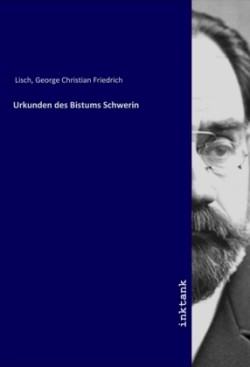 Lisch, George Christian Friedrich

Urkunden des Bistums Schwerin

inktank